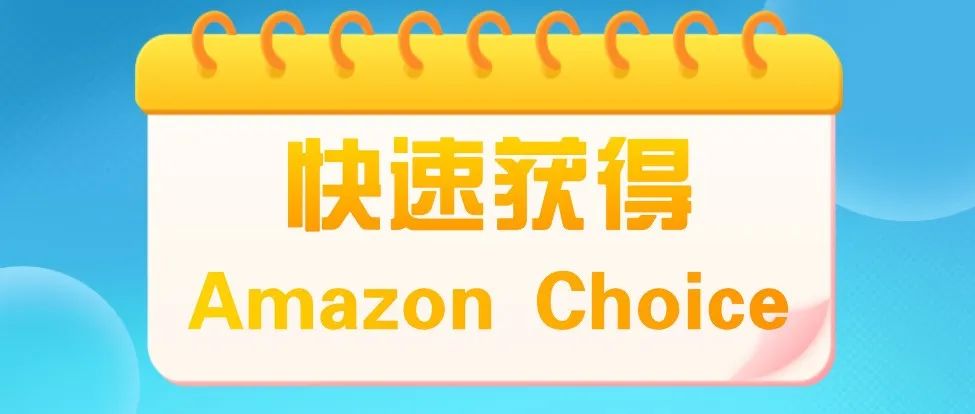 快速获得
Amazon Choice